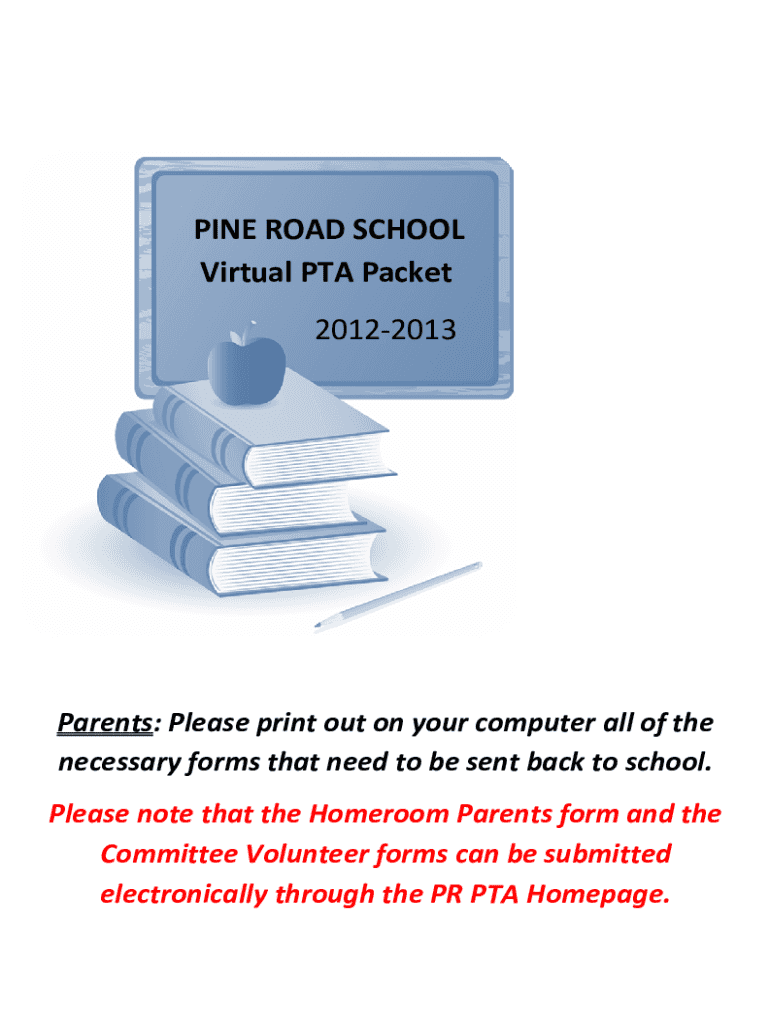 PINE ROAD SCHOOL
Virtual PTA Packet

2012-2013

Parents: Please print out on your computer all of the necessary forms that need to be sent back to school.

Please note that the Homeroom Parents form and the Committee Volunteer forms can be submitted electronically through the PR PTA Homepage.